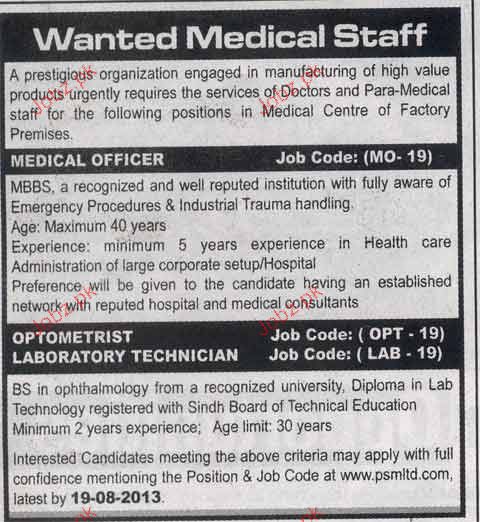 Wanted Medical Staff

A prestigious organization engaged in manufacturing of high value products urgently requires the services of Doctors and Para-Medical staff for the following positions in Medical Centre of Factory Premises.

MEDICAL OFFICER Job Code: (MO- 19)

MBBS, a recognized and well reputed institution with fully aware of Emergency Procedures & Industrial Trauma handling.
Age: Maximum 40 years
Experience: minimum 5 years experience in Health care Administration of large corporate setup/Hospital
Preference will be given to the candidate having an established network with reputed hospital and medical consultants

OPTOMETRIST Job Code: ( OPT - 19)
LABORATORY TECHNICIAN Job Code: ( LAB - 19)

BS in ophthalmology from a recognized university, Diploma in Lab Technology registered with Sindh Board of Technical Education
Minimum 2 years experience; Age limit: 30 years

Interested Candidates meeting the above criteria may apply with full confidence mentioning the Position & Job Code at www.psmltd.com, latest by 19-08-2013.

Jobz.pk Jobz.pk Jobz.pk Jobz.pk